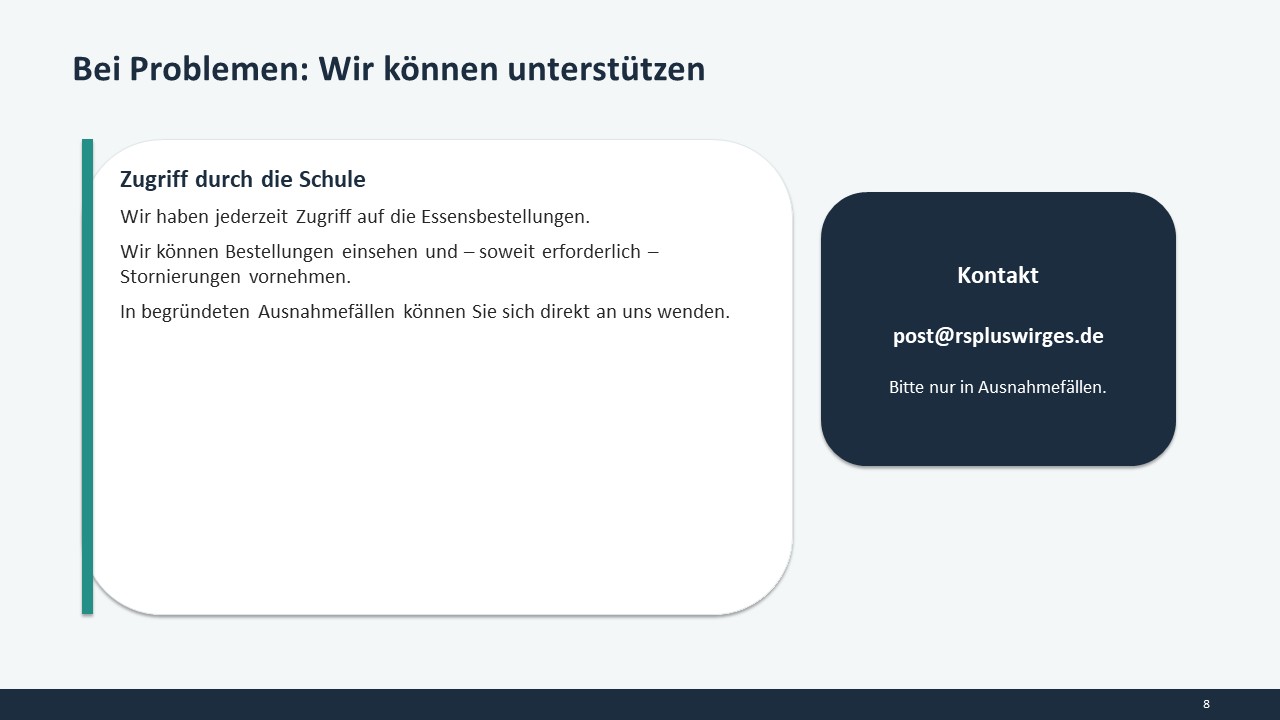 Bei Problemen: Wir können unterstützen

Zugriff durch die Schule

Wir haben jederzeit Zugriff auf die Essensbestellungen.

Wir können Bestellungen einsehen und – soweit erforderlich – Stornierungen vornehmen.

In begründeten Ausnahmefällen können Sie sich direkt an uns wenden.

Kontakt

post@rspluswirges.de

Bitte nur in Ausnahmefällen.

8